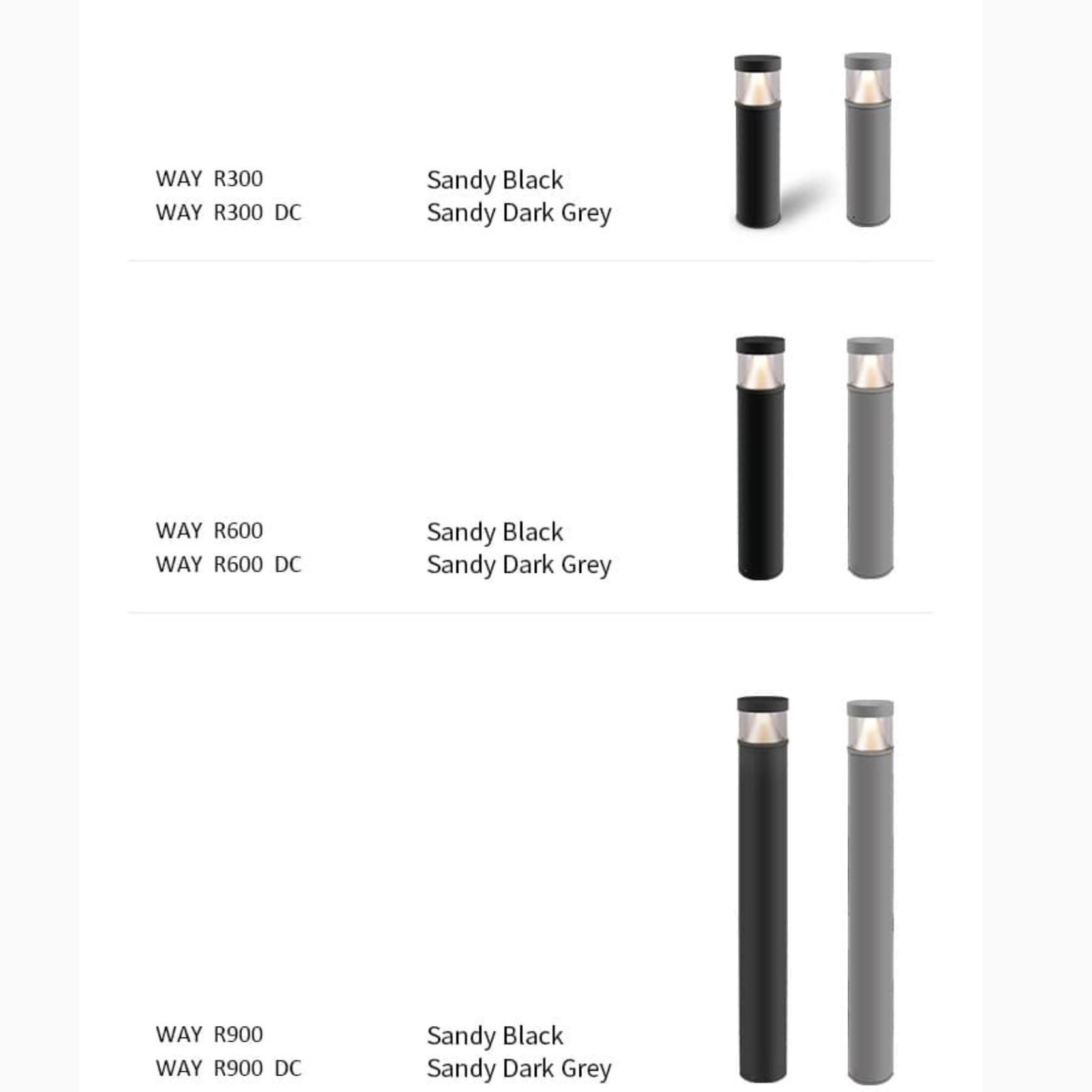 WAY R300
WAY R300 DC

Sandy Black
Sandy Dark Grey

WAY R600
WAY R600 DC

Sandy Black
Sandy Dark Grey

WAY R900
WAY R900 DC

Sandy Black
Sandy Dark Grey